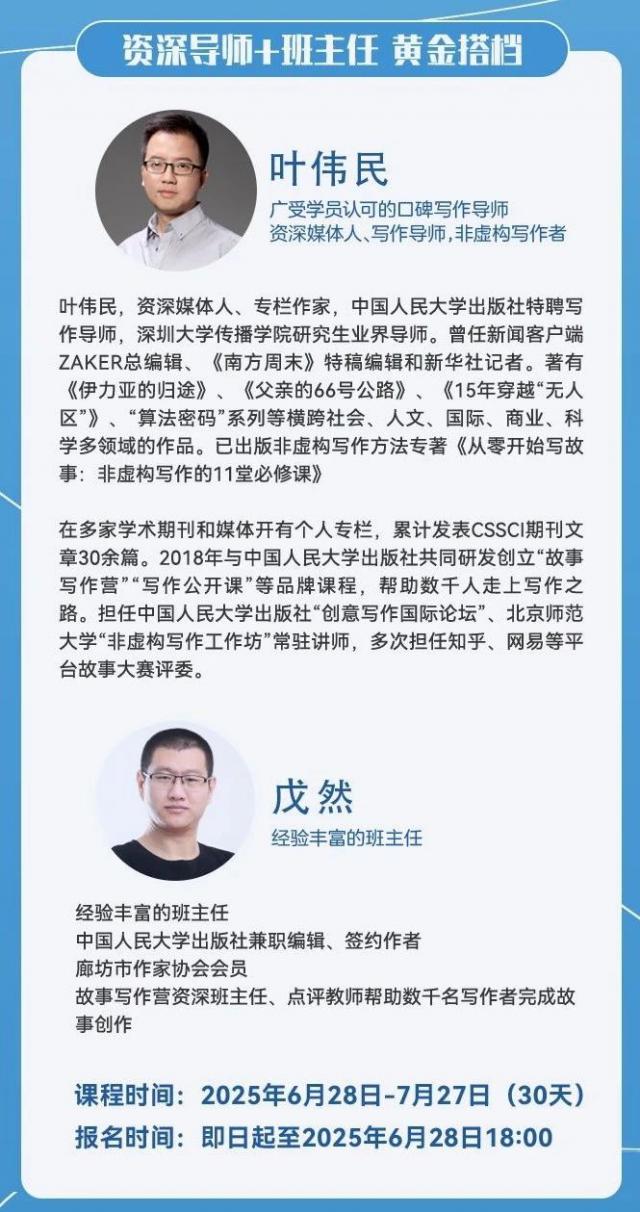 资深导师+班主任 黄金搭档

叶伟民
广受学员认可的口碑写作导师
资深媒体人、写作导师，非虚构写作者

叶伟民，资深媒体人、专栏作家，中国人民大学出版社特聘写作导师，深圳大学传播学院研究生业界导师。曾任新闻客户端ZAKER总编辑、《南方周末》特稿编辑和新华社记者。著有《伊力亚的归途》、《父亲的66号公路》、《15年穿越“无人区”》、“算法密码”系列等横跨社会、人文、国际、商业、科学多领域的作品。已出版非虚构写作方法专著《从零开始写故事：非虚构写作的11堂必修课》

在多家学术期刊和媒体开有个人专栏，累计发表CSSCI期刊文章30余篇。2018年与中国人民大学出版社共同研发创立“故事写作营”“写作公开课”等品牌课程，帮助数千人走上写作之路。担任中国人民大学出版社“创意写作国际论坛”、北京师范大学“非虚构写作工作坊”常驻讲师，多次担任知乎、网易等平台故事大赛评委。

戊然
经验丰富的班主任

经验丰富的班主任
中国人民大学出版社兼职编辑、签约作者
廊坊市作家协会会员
故事写作营资深班主任、点评教师帮助数千名写作者完成故事创作

课程时间：2025年6月28日-7月27日（30天）
报名时间：即日起至2025年6月28日18:00